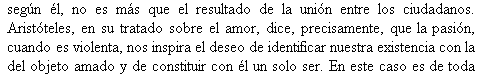 según él, no es más que el resultado de la unión entre los ciudadanos. Aristóteles, en su tratado sobre el amor, dice, precisamente, que la pasión, cuando es violenta, nos inspira el deseo de identificar nuestra existencia con la del objeto amado y de constituir con él un solo ser. En este caso es de toda